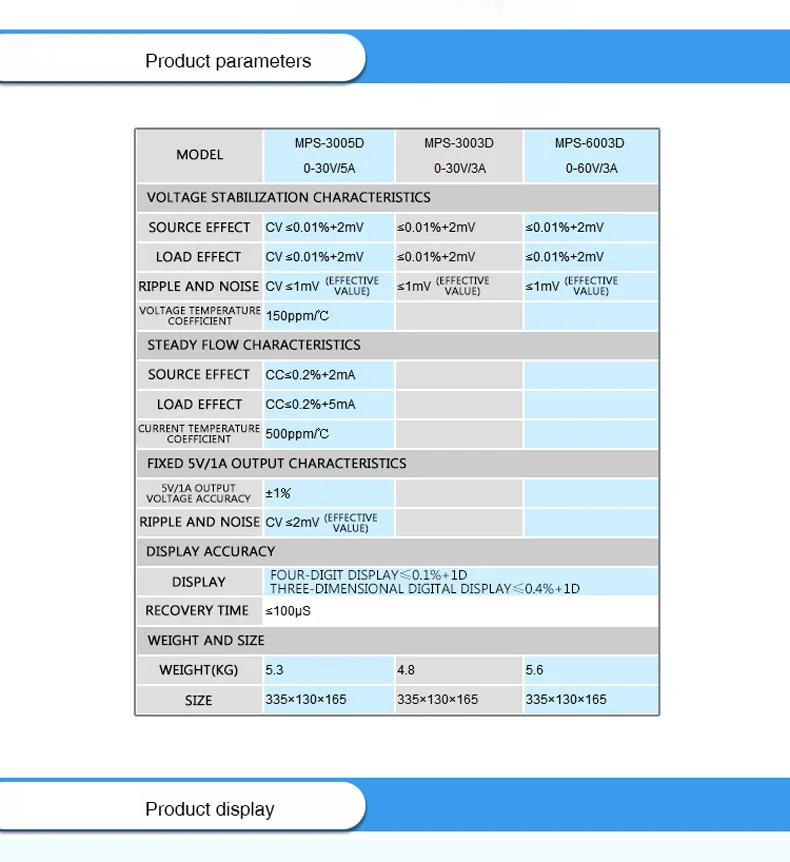 Product parameters

| MODEL | MPS-3005D 0-30V/5A | MPS-3003D 0-30V/3A | MPS-6003D 0-60V/3A |
|---|---|---|---|
| VOLTAGE STABILIZATION CHARACTERISTICS | | | |
| SOURCE EFFECT | CV ≤0.01%+2mV | ≤0.01%+2mV | ≤0.01%+2mV |
| LOAD EFFECT | CV ≤0.01%+2mV | ≤0.01%+2mV | ≤0.01%+2mV |
| RIPPLE AND NOISE | CV ≤1mV (EFFECTIVE VALUE) | ≤1mV (EFFECTIVE VALUE) | ≤1mV (EFFECTIVE VALUE) |
| VOLTAGE TEMPERATURE COEFFICIENT | 150ppm/℃ | | |
| STEADY FLOW CHARACTERISTICS | | | |
| SOURCE EFFECT | CC≤0.2%+2mA | | |
| LOAD EFFECT | CC≤0.2%+5mA | | |
| CURRENT TEMPERATURE COEFFICIENT | 500ppm/℃ | | |
| FIXED 5V/1A OUTPUT CHARACTERISTICS | | | |
| 5V/1A OUTPUT VOLTAGE ACCURACY | ±1% | | |
| RIPPLE AND NOISE | CV ≤2mV (EFFECTIVE VALUE) | | |
| DISPLAY ACCURACY | | | |
| DISPLAY | FOUR-DIGIT DISPLAY≤0.1%+1D THREE-DIMENSIONAL DIGITAL DISPLAY≤0.4%+1D | | |
| RECOVERY TIME | ≤100μS | | |
| WEIGHT AND SIZE | | | |
| WEIGHT(KG) | 5.3 | 4.8 | 5.6 |
| SIZE | 335×130×165 | 335×130×165 | 335×130×165 |

Product display